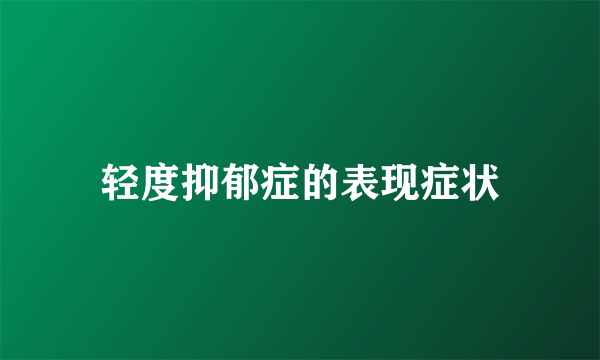 轻度抑郁症的表现症状